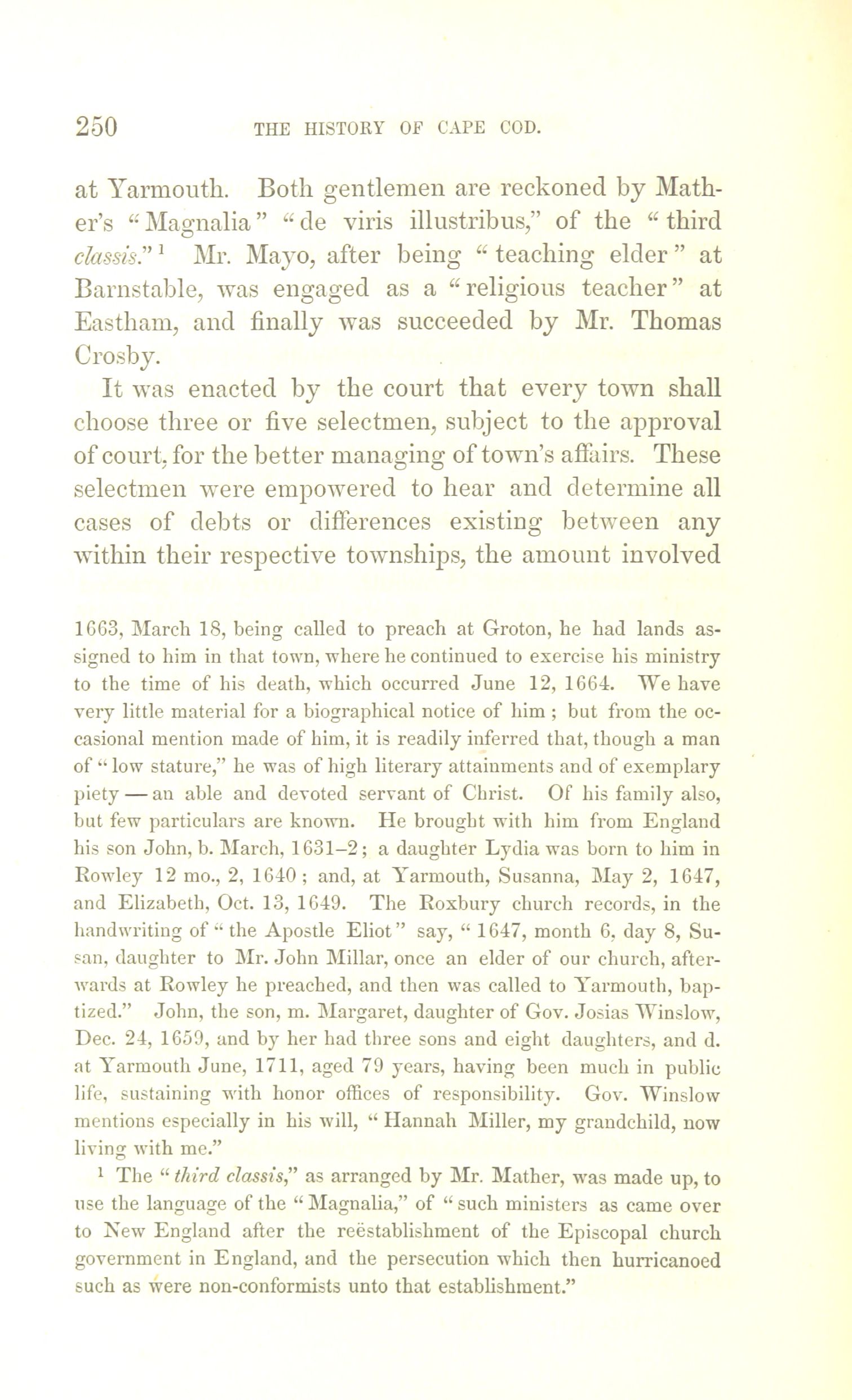 250 THE HISTORY OF CAPE COD.

at Yarmouth. Both gentlemen are reckoned by Mather's "Magnalia" "de viris illustribus," of the "third classis."$^1$ Mr. Mayo, after being "teaching elder" at Barnstable, was engaged as a "religious teacher" at Eastham, and finally was succeeded by Mr. Thomas Crosby.

It was enacted by the court that every town shall choose three or five selectmen, subject to the approval of court, for the better managing of town's affairs. These selectmen were empowered to hear and determine all cases of debts or differences existing between any within their respective townships, the amount involved

1663, March 18, being called to preach at Groton, he had lands assigned to him in that town, where he continued to exercise his ministry to the time of his death, which occurred June 12, 1664. We have very little material for a biographical notice of him; but from the occasional mention made of him, it is readily inferred that, though a man of "low stature," he was of high literary attainments and of exemplary piety — an able and devoted servant of Christ. Of his family also, but few particulars are known. He brought with him from England his son John, b. March, 1631–2; a daughter Lydia was born to him in Rowley 12 mo., 2, 1640; and, at Yarmouth, Susanna, May 2, 1647, and Elizabeth, Oct. 13, 1649. The Roxbury church records, in the handwriting of "the Apostle Eliot" say, "1647, month 6, day 8, Susan, daughter to Mr. John Millar, once an elder of our church, afterwards at Rowley he preached, and then was called to Yarmouth, baptized." John, the son, m. Margaret, daughter of Gov. Josias Winslow, Dec. 24, 1659, and by her had three sons and eight daughters, and d. at Yarmouth June, 1711, aged 79 years, having been much in public life, sustaining with honor offices of responsibility. Gov. Winslow mentions especially in his will, "Hannah Miller, my grandchild, now living with me."

$^1$ The "third classis," as arranged by Mr. Mather, was made up, to use the language of the "Magnalia," of "such ministers as came over to New England after the reëstablishment of the Episcopal church government in England, and the persecution which then hurricanoed such as were non-conformists unto that establishment."